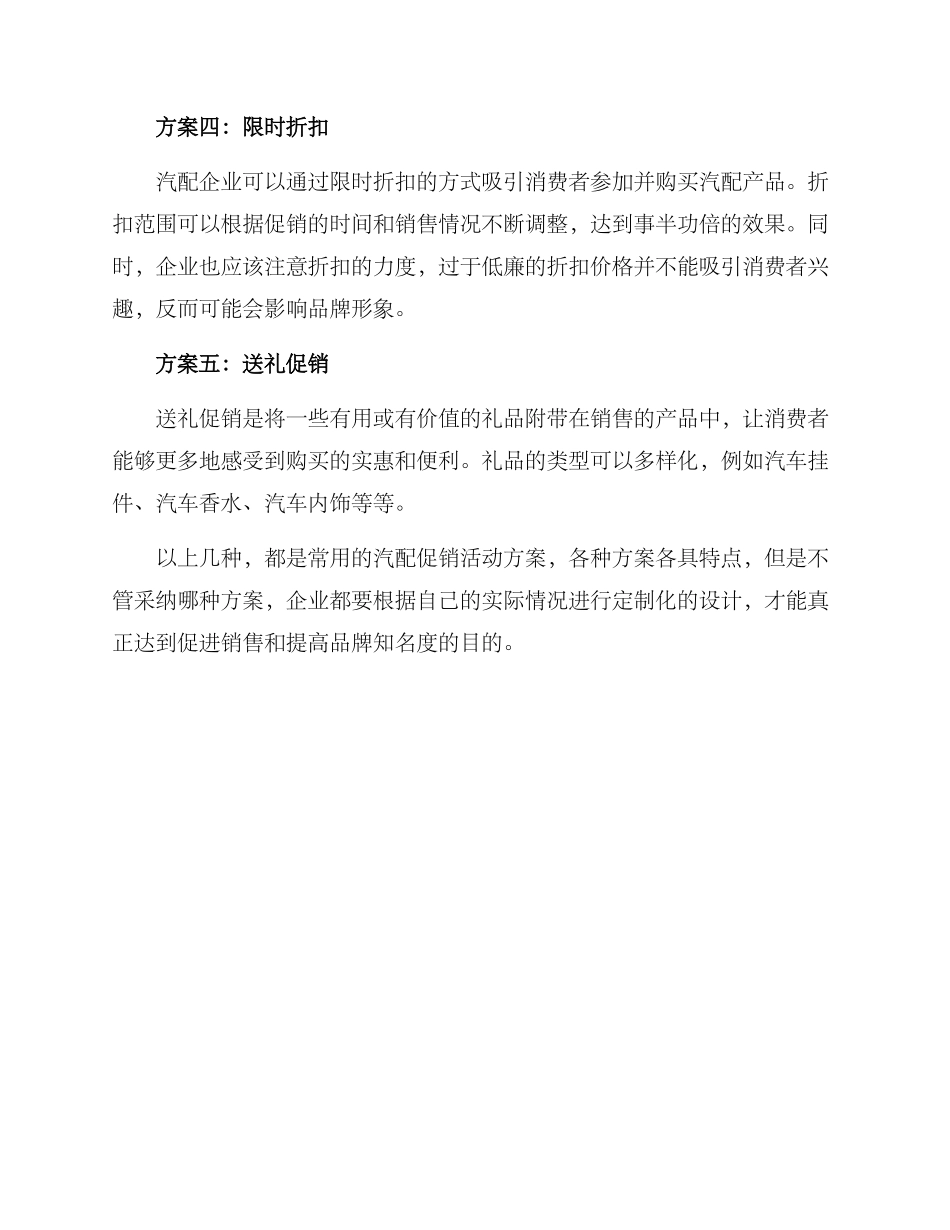 方案四：限时折扣

汽配企业可以通过限时折扣的方式吸引消费者参加并购买汽配产品。折扣范围可以根据促销的时间和销售情况不断调整，达到事半功倍的效果。同时，企业也应该注意折扣的力度，过于低廉的折扣价格并不能吸引消费者兴趣，反而可能会影响品牌形象。

方案五：送礼促销

送礼促销是将一些有用或有价值的礼品附带在销售的产品中，让消费者能够更多地感受到购买的实惠和便利。礼品的类型可以多样化，例如汽车挂件、汽车香水、汽车内饰等等。

以上几种，都是常用的汽配促销活动方案，各种方案各具特点，但是不管采纳哪种方案，企业都要根据自己的实际情况进行定制化的设计，才能真正达到促进销售和提高品牌知名度的目的。